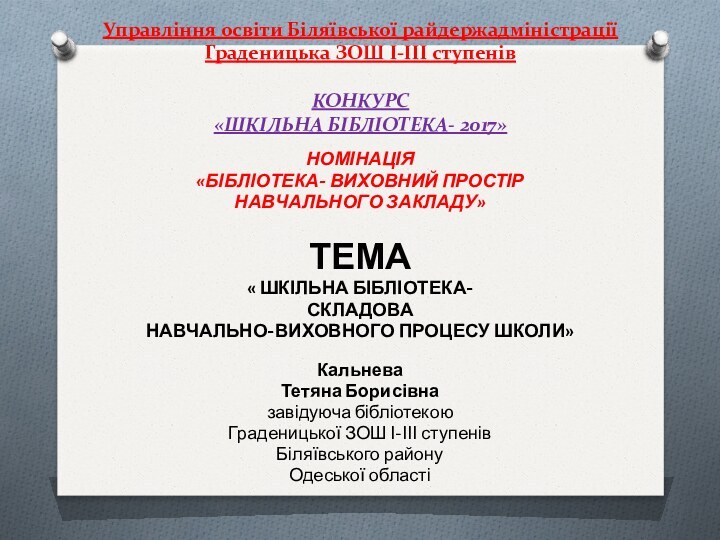 Управління освіти Біляївської райдержадміністрації
Граденицька ЗОШ І-ІІІ ступенів

КОНКУРС
«ШКІЛЬНА БІБЛІОТЕКА- 2017»

НОМІНАЦІЯ
«БІБЛІОТЕКА- ВИХОВНИЙ ПРОСТІР НАВЧАЛЬНОГО ЗАКЛАДУ»

ТЕМА
« ШКІЛЬНА БІБЛІОТЕКА- СКЛАДОВА НАВЧАЛЬНО-ВИХОВНОГО ПРОЦЕСУ ШКОЛИ»

Кальнева
Тетяна Борисівна
завідуюча бібліотекою
Граденицької ЗОШ І-ІІІ ступенів
Біляївського району
Одеської області